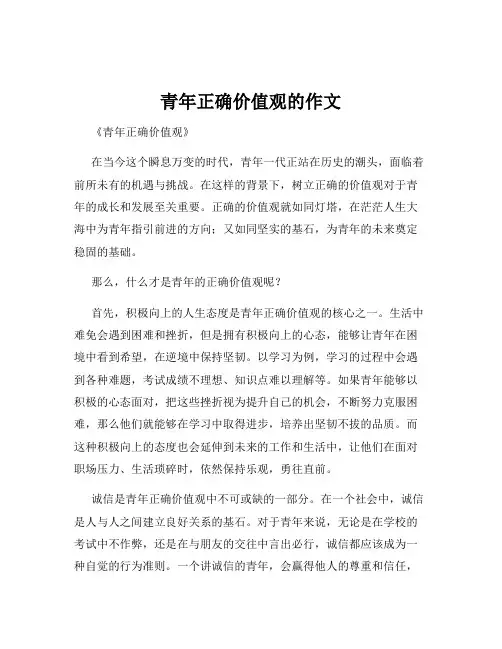 青年正确价值观的作文

《青年正确价值观》

在当今这个瞬息万变的时代，青年一代正站在历史的潮头，面临着前所未有的机遇与挑战。在这样的背景下，树立正确的价值观对于青年的成长和发展至关重要。正确的价值观就如同灯塔，在茫茫人生大海中为青年指引前进的方向；又如同坚实的基石，为青年的未来奠定稳固的基础。

那么，什么才是青年的正确价值观呢？

首先，积极向上的人生态度是青年正确价值观的核心之一。生活中难免会遇到困难和挫折，但是拥有积极向上的心态，能够让青年在困境中看到希望，在逆境中保持坚韧。以学习为例，学习的过程中会遇到各种难题，考试成绩不理想、知识点难以理解等。如果青年能够以积极的心态面对，把这些挫折视为提升自己的机会，不断努力克服困难，那么他们就能够在学习中取得进步，培养出坚韧不拔的品质。而这种积极向上的态度也会延伸到未来的工作和生活中，让他们在面对职场压力、生活琐碎时，依然保持乐观，勇往直前。

诚信是青年正确价值观中不可或缺的一部分。在一个社会中，诚信是人与人之间建立良好关系的基石。对于青年来说，无论是在学校的考试中不作弊，还是在与朋友的交往中言出必行，诚信都应该成为一种自觉的行为准则。一个讲诚信的青年，会赢得他人的尊重和信任，